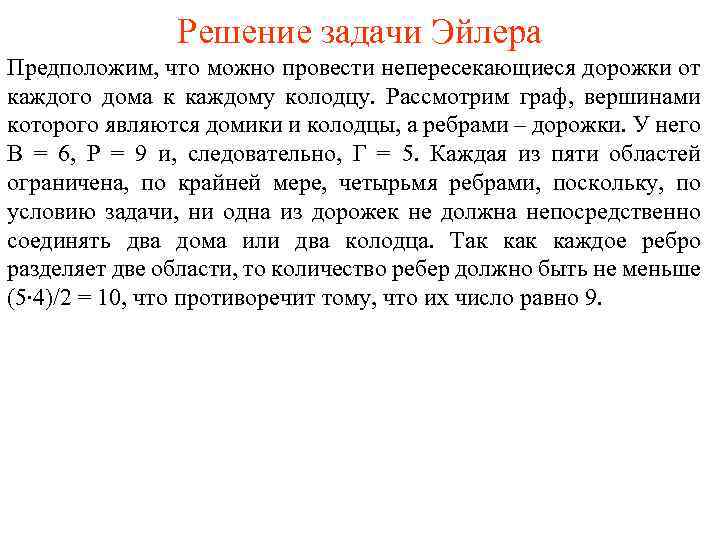 Решение задачи Эйлера

Предположим, что можно провести непересекающиеся дорожки от каждого дома к каждому колодцу. Рассмотрим граф, вершинами которого являются домики и колодцы, а ребрами – дорожки. У него В = 6, Р = 9 и, следовательно, Г = 5. Каждая из пяти областей ограничена, по крайней мере, четырьмя ребрами, поскольку, по условию задачи, ни одна из дорожек не должна непосредственно соединять два дома или два колодца. Так как каждое ребро разделяет две области, то количество ребер должно быть не меньше $(5 \cdot 4)/2 = 10$, что противоречит тому, что их число равно 9.